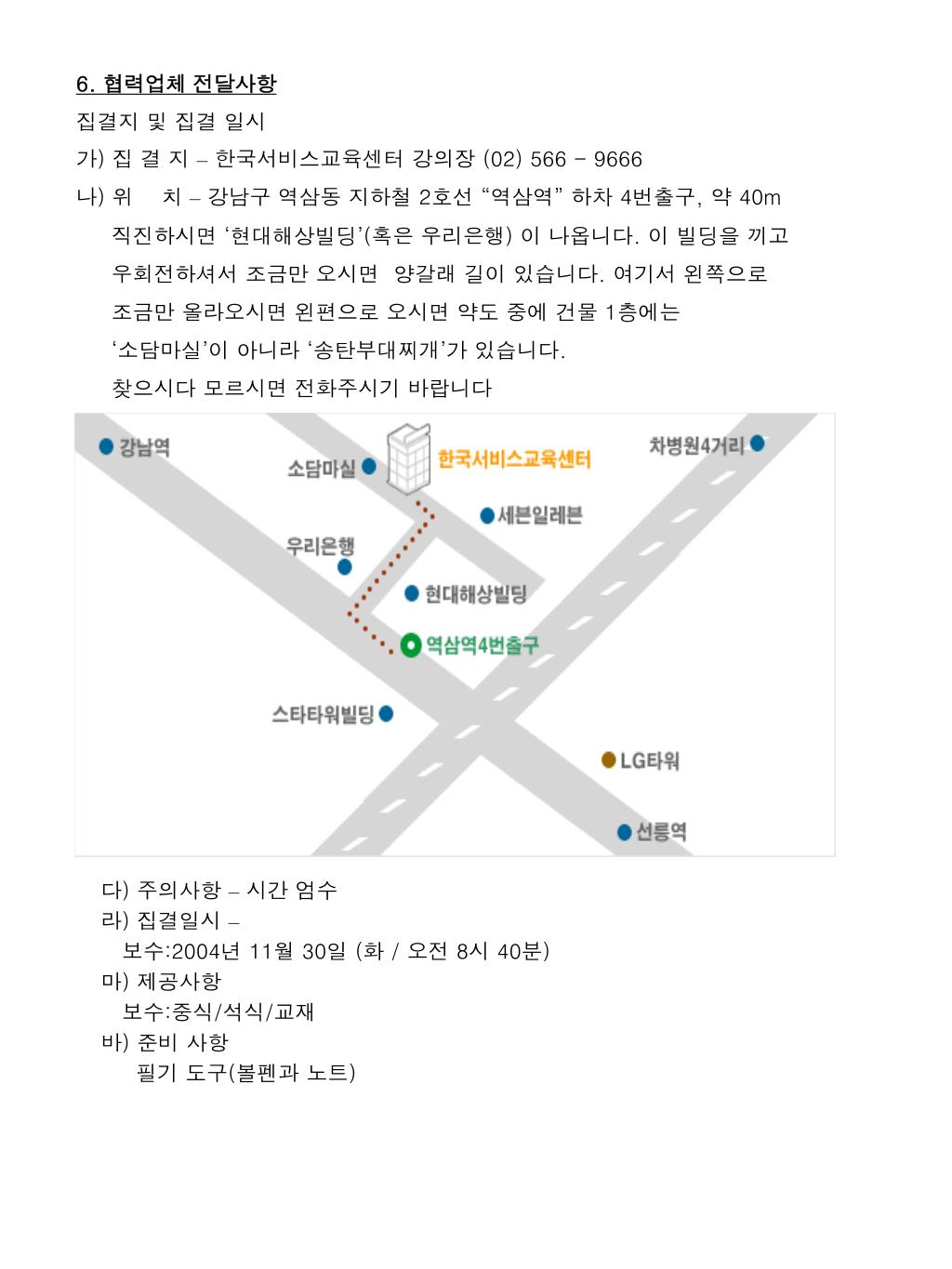 6. 협력업체 전달사항

집결지 및 집결 일시

가) 집 결 지 – 한국서비스교육센터 강의장 (02) 566 - 9666

나) 위 치 – 강남구 역삼동 지하철 2호선 “역삼역” 하차 4번출구, 약 40m 직진하시면 ‘현대해상빌딩’(혹은 우리은행) 이 나옵니다. 이 빌딩을 끼고 우회전하셔서 조금만 오시면 양갈래 길이 있습니다. 여기서 왼쪽으로 조금만 올라오시면 왼편으로 오시면 약도 중에 건물 1층에는 ‘소담마실’이 아니라 ‘송탄부대찌개’가 있습니다.
찾으시다 모르시면 전화주시기 바랍니다

강남역
소담마실
한국서비스교육센터
차병원4거리
세븐일레븐
우리은행
현대해상빌딩
역삼역4번출구
스타타워빌딩
LG타워
선릉역

다) 주의사항 – 시간 엄수

라) 집결일시 –
보수:2004년 11월 30일 (화 / 오전 8시 40분)

마) 제공사항
보수:중식/석식/교재

바) 준비 사항
필기 도구(볼펜과 노트)